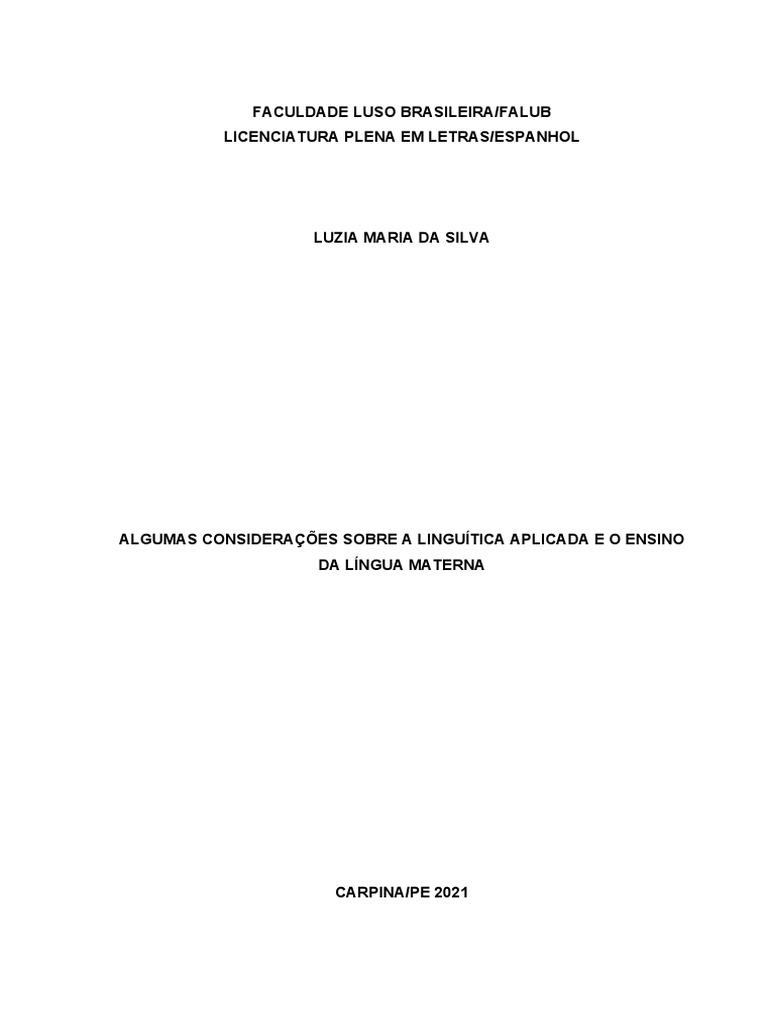 FACULDADE LUSO BRASILEIRA/FALUB
LICENCIATURA PLENA EM LETRAS/ESPANHOL

LUZIA MARIA DA SILVA

ALGUMAS CONSIDERAÇÕES SOBRE A LINGUÍTICA APLICADA E O ENSINO DA LÍNGUA MATERNA

CARPINA/PE 2021